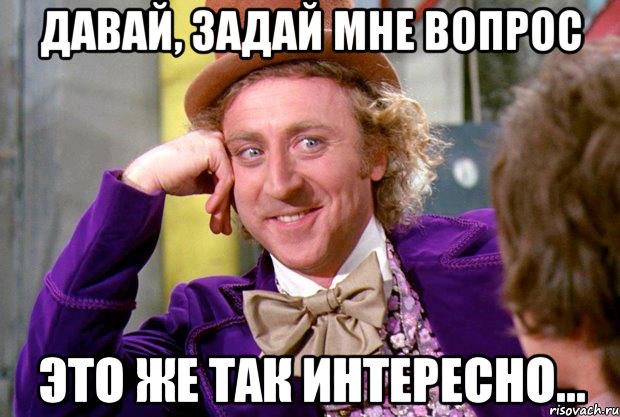 ДАВАЙ, ЗАДАЙ МНЕ ВОПРОС

ЭТО ЖЕ ТАК ИНТЕРЕСНО...

risovach.ru